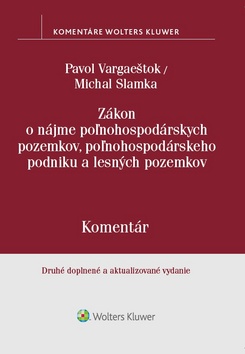 KOMENTÁRE WOLTERS KLUWER

Pavol Vargaeštok /
Michal Slamka

Zákon
o nájme poľnohospodárskych pozemkov, poľnohospodárskeho podniku a lesných pozemkov

Komentár

Druhé doplnené a aktualizované vydanie

Wolters Kluwer